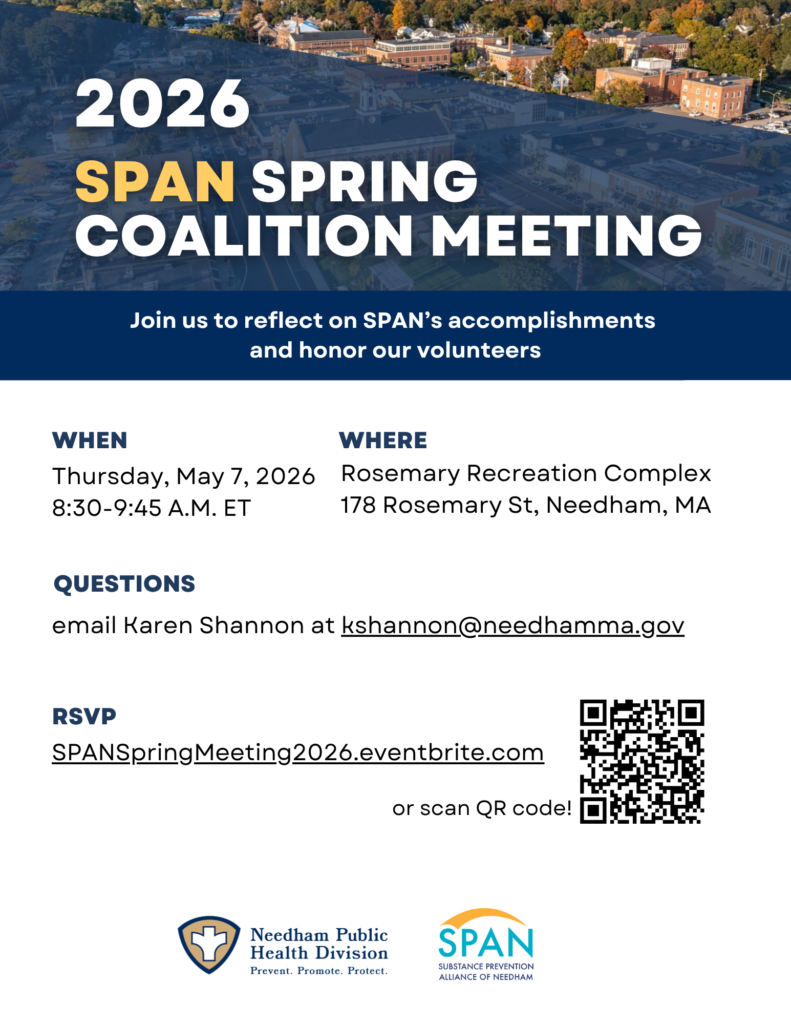 2026
SPAN SPRING COALITION MEETING

Join us to reflect on SPAN's accomplishments and honor our volunteers

WHEN
Thursday, May 7, 2026
8:30-9:45 A.M. ET

WHERE
Rosemary Recreation Complex
178 Rosemary St, Needham, MA

QUESTIONS
email Karen Shannon at kshannon@needhamma.gov

RSVP
SPANSpringMeeting2026.eventbrite.com

or scan QR code!

Needham Public Health Division
Prevent. Promote. Protect.

SPAN
SUBSTANCE PREVENTION ALLIANCE OF NEEDHAM